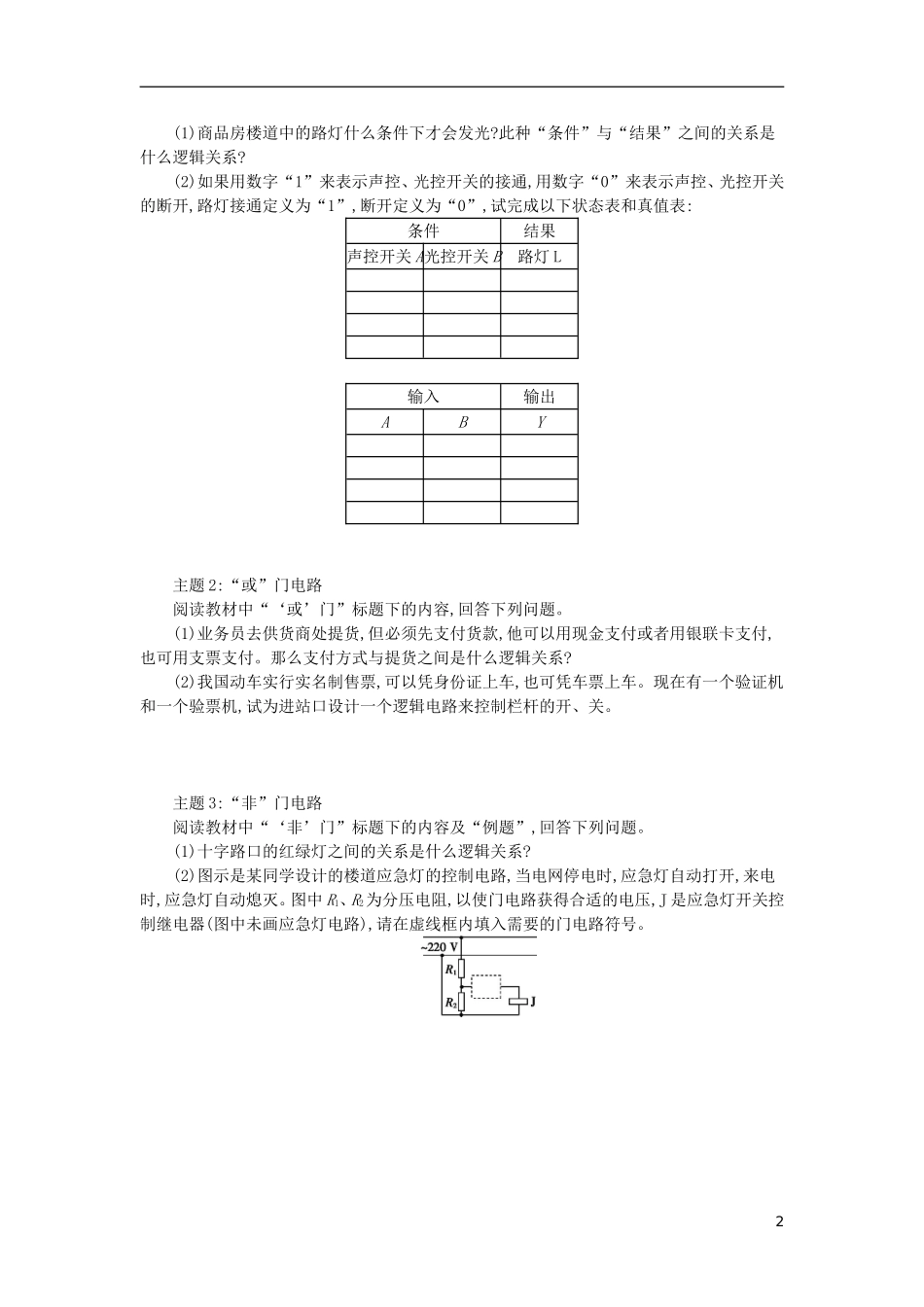 (1)商品房楼道中的路灯什么条件下才会发光?此种“条件”与“结果”之间的关系是什么逻辑关系?

(2)如果用数字“1”来表示声控、光控开关的接通,用数字“0”来表示声控、光控开关的断开,路灯接通定义为“1”,断开定义为“0”,试完成以下状态表和真值表:

| 条件 | | 结果 |
|---|---|---|
| 声控开关A | 光控开关B | 路灯L |
| | | |
| | | |
| | | |
| | | |

| 输入 | | 输出 |
|---|---|---|
| A | B | Y |
| | | |
| | | |
| | | |
| | | |

主题2:“或”门电路

阅读教材中“‘或’门”标题下的内容,回答下列问题。

(1)业务员去供货商处提货,但必须先支付货款,他可以用现金支付或者用银联卡支付,也可用支票支付。那么支付方式与提货之间是什么逻辑关系?

(2)我国动车实行实名制售票,可以凭身份证上车,也可凭车票上车。现在有一个验证机和一个验票机,试为进站口设计一个逻辑电路来控制栏杆的开、关。

主题3:“非”门电路

阅读教材中“‘非’门”标题下的内容及“例题”,回答下列问题。

(1)十字路口的红绿灯之间的关系是什么逻辑关系?

(2)图示是某同学设计的楼道应急灯的控制电路,当电网停电时,应急灯自动打开,来电时,应急灯自动熄灭。图中$R_1$、$R_2$为分压电阻,以使门电路获得合适的电压,J是应急灯开关控制继电器(图中未画应急灯电路),请在虚线框内填入需要的门电路符号。

~220 V
$R_1$
$R_2$
J

2